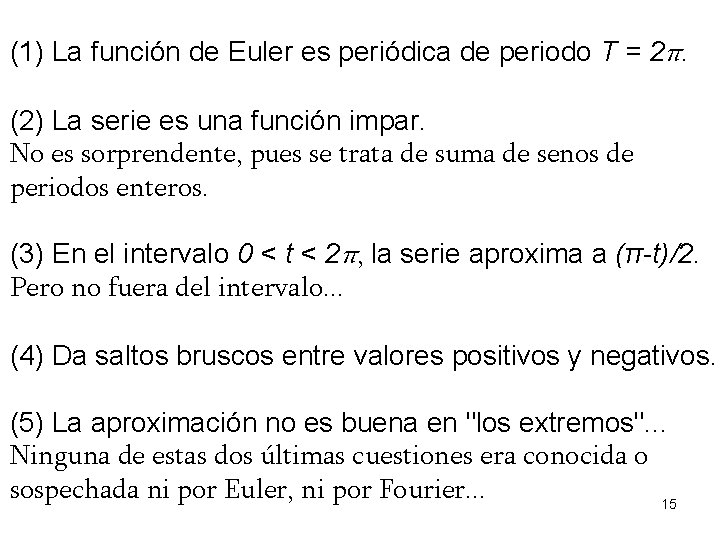 (1) La función de Euler es periódica de periodo $T = 2\pi$.

(2) La serie es una función impar.
No es sorprendente, pues se trata de suma de senos de periodos enteros.

(3) En el intervalo $0 < t < 2\pi$, la serie aproxima a $(\pi-t)/2$.
Pero no fuera del intervalo...

(4) Da saltos bruscos entre valores positivos y negativos.

(5) La aproximación no es buena en "los extremos"...
Ninguna de estas dos últimas cuestiones era conocida o sospechada ni por Euler, ni por Fourier...

15